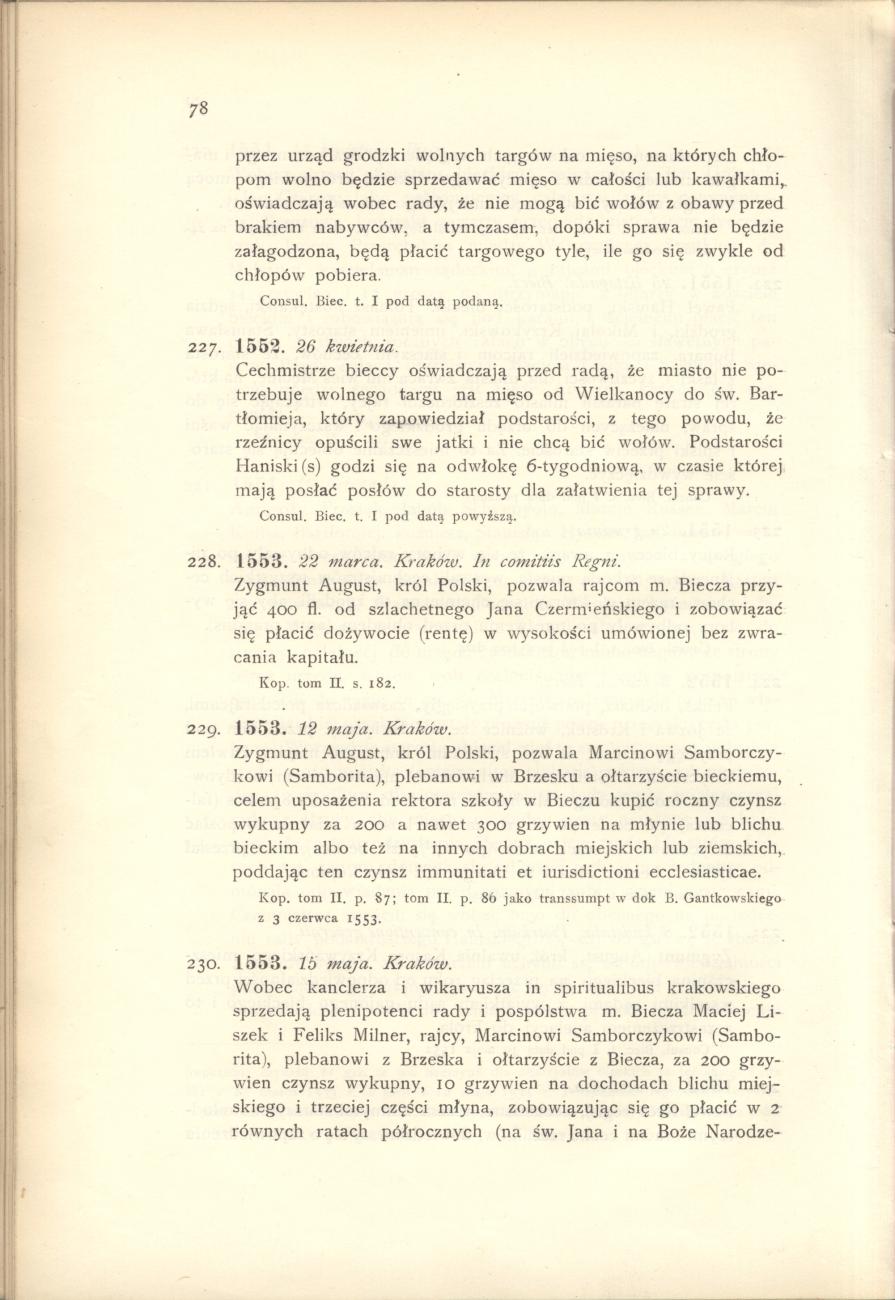 78

przez urząd grodzki wolnych targów na mięso, na których chłopom wolno będzie sprzedawać mięso w całości lub kawałkami, oświadczają wobec rady, że nie mogą bić wołów z obawy przed brakiem nabywców, a tymczasem, dopóki sprawa nie będzie załagodzona, będą płacić targowego tyle, ile go się zwykle od chłopów pobiera.

Consul. Biec. t. I pod datą podaną.

227. 1552. 26 kwietnia.
Cechmistrze bieccy oświadczają przed radą, że miasto nie potrzebuje wolnego targu na mięso od Wielkanocy do św. Bartłomieja, który zapowiedział podstarości, z tego powodu, że rzeźnicy opuścili swe jatki i nie chcą bić wołów. Podstarości Haniski(s) godzi się na odwłokę 6-tygodniową, w czasie której mają posłać posłów do starosty dla załatwienia tej sprawy.

Consul. Biec. t. I pod datą powyższą.

228. 1553. 22 marca. Kraków. In comitiis Regni.
Zygmunt August, król Polski, pozwala rajcom m. Biecza przyjąć 400 fl. od szlachetnego Jana Czermieńskiego i zobowiązać się płacić dożywocie (rentę) w wysokości umówionej bez zwracania kapitału.

Kop. tom II. s. 182.

229. 1553. 12 maja. Kraków.
Zygmunt August, król Polski, pozwala Marcinowi Samborczykowi (Samborita), plebanowi w Brzesku a ołtarzyście bieckiemu, celem uposażenia rektora szkoły w Bieczu kupić roczny czynsz wykupny za 200 a nawet 300 grzywien na młynie lub blichu bieckim albo też na innych dobrach miejskich lub ziemskich, poddając ten czynsz immunitati et iurisdictioni ecclesiasticae.

Kop. tom II. p. 87; tom II. p. 86 jako transsumpt w dok B. Gantkowskiego z 3 czerwca 1553.

230. 1553. 15 maja. Kraków.
Wobec kanclerza i wikaryusza in spiritualibus krakowskiego sprzedają plenipotenci rady i pospólstwa m. Biecza Maciej Liszek i Feliks Milner, rajcy, Marcinowi Samborczykowi (Samborita), plebanowi z Brzeska i ołtarzyście z Biecza, za 200 grzywien czynsz wykupny, 10 grzywien na dochodach blichu miejskiego i trzeciej części młyna, zobowiązując się go płacić w 2 równych ratach półrocznych (na św. Jana i na Boże Narodze-